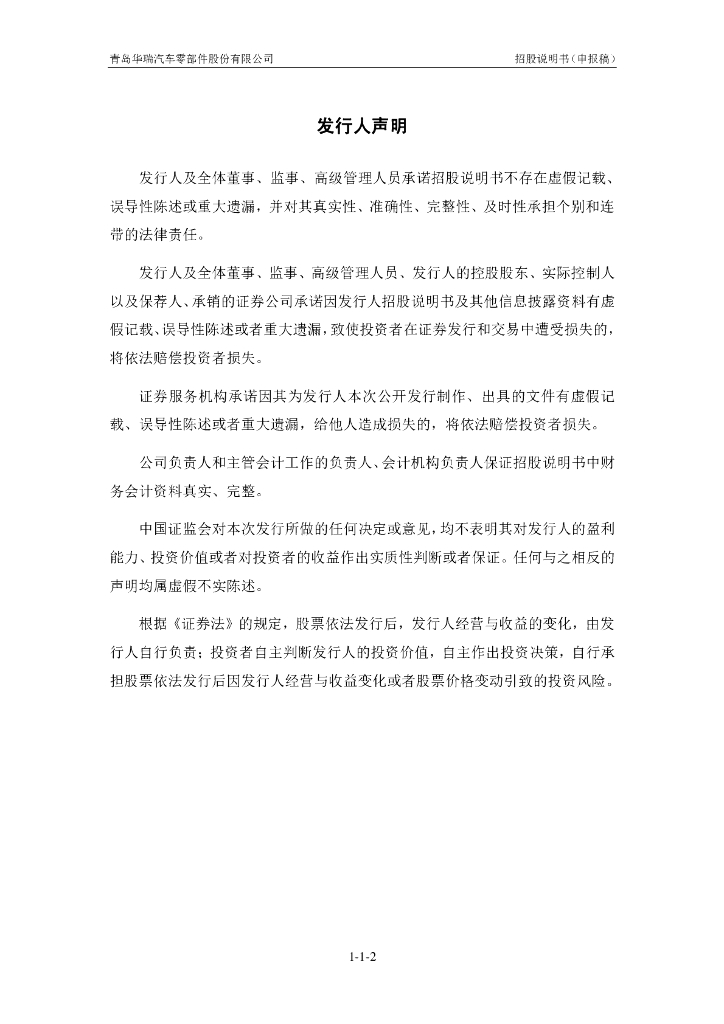 青岛华瑞汽车零部件股份有限公司

招股说明书（申报稿）

发行人声明

发行人及全体董事、监事、高级管理人员承诺招股说明书不存在虚假记载、误导性陈述或重大遗漏，并对其真实性、准确性、完整性、及时性承担个别和连带的法律责任。

发行人及全体董事、监事、高级管理人员、发行人的控股股东、实际控制人以及保荐人、承销的证券公司承诺因发行人招股说明书及其他信息披露资料有虚假记载、误导性陈述或者重大遗漏，致使投资者在证券发行和交易中遭受损失的，将依法赔偿投资者损失。

证券服务机构承诺因其为发行人本次公开发行制作、出具的文件有虚假记载、误导性陈述或者重大遗漏，给他人造成损失的，将依法赔偿投资者损失。

公司负责人和主管会计工作的负责人、会计机构负责人保证招股说明书中财务会计资料真实、完整。

中国证监会对本次发行所做的任何决定或意见，均不表明其对发行人的盈利能力、投资价值或者对投资者的收益作出实质性判断或者保证。任何与之相反的声明均属虚假不实陈述。

根据《证券法》的规定，股票依法发行后，发行人经营与收益的变化，由发行人自行负责；投资者自主判断发行人的投资价值，自主作出投资决策，自行承担股票依法发行后因发行人经营与收益变化或者股票价格变动引致的投资风险。

1-1-2